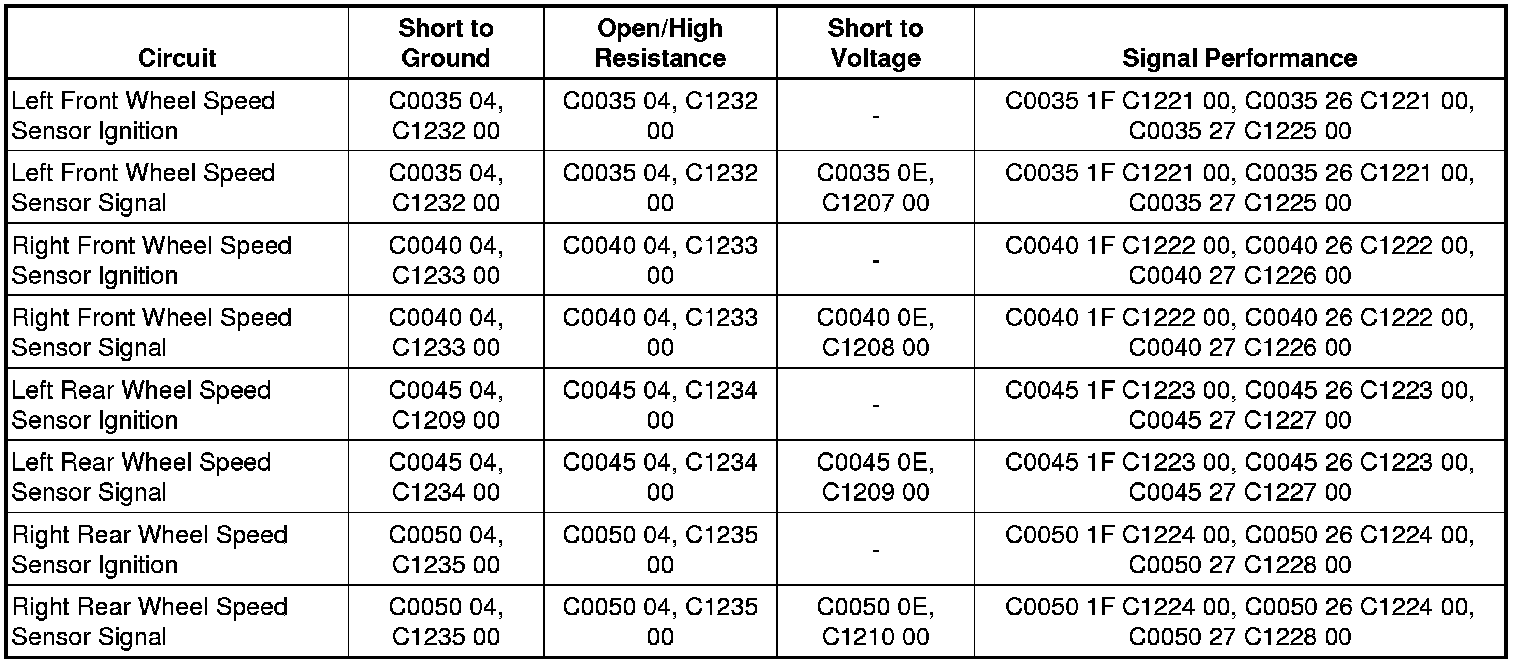 | Circuit | Short to Ground | Open/High Resistance | Short to Voltage | Signal Performance |
|---|---|---|---|---|
| Left Front Wheel Speed Sensor Ignition | C0035 04, C1232 00 | C0035 04, C1232 00 | - | C0035 1F C1221 00, C0035 26 C1221 00, C0035 27 C1225 00 |
| Left Front Wheel Speed Sensor Signal | C0035 04, C1232 00 | C0035 04, C1232 00 | C0035 0E, C1207 00 | C0035 1F C1221 00, C0035 26 C1221 00, C0035 27 C1225 00 |
| Right Front Wheel Speed Sensor Ignition | C0040 04, C1233 00 | C0040 04, C1233 00 | - | C0040 1F C1222 00, C0040 26 C1222 00, C0040 27 C1226 00 |
| Right Front Wheel Speed Sensor Signal | C0040 04, C1233 00 | C0040 04, C1233 00 | C0040 0E, C1208 00 | C0040 1F C1222 00, C0040 26 C1222 00, C0040 27 C1226 00 |
| Left Rear Wheel Speed Sensor Ignition | C0045 04, C1209 00 | C0045 04, C1234 00 | - | C0045 1F C1223 00, C0045 26 C1223 00, C0045 27 C1227 00 |
| Left Rear Wheel Speed Sensor Signal | C0045 04, C1234 00 | C0045 04, C1234 00 | C0045 0E, C1209 00 | C0045 1F C1223 00, C0045 26 C1223 00, C0045 27 C1227 00 |
| Right Rear Wheel Speed Sensor Ignition | C0050 04, C1235 00 | C0050 04, C1235 00 | - | C0050 1F C1224 00, C0050 26 C1224 00, C0050 27 C1228 00 |
| Right Rear Wheel Speed Sensor Signal | C0050 04, C1235 00 | C0050 04, C1235 00 | C0050 0E, C1210 00 | C0050 1F C1224 00, C0050 26 C1224 00, C0050 27 C1228 00 |